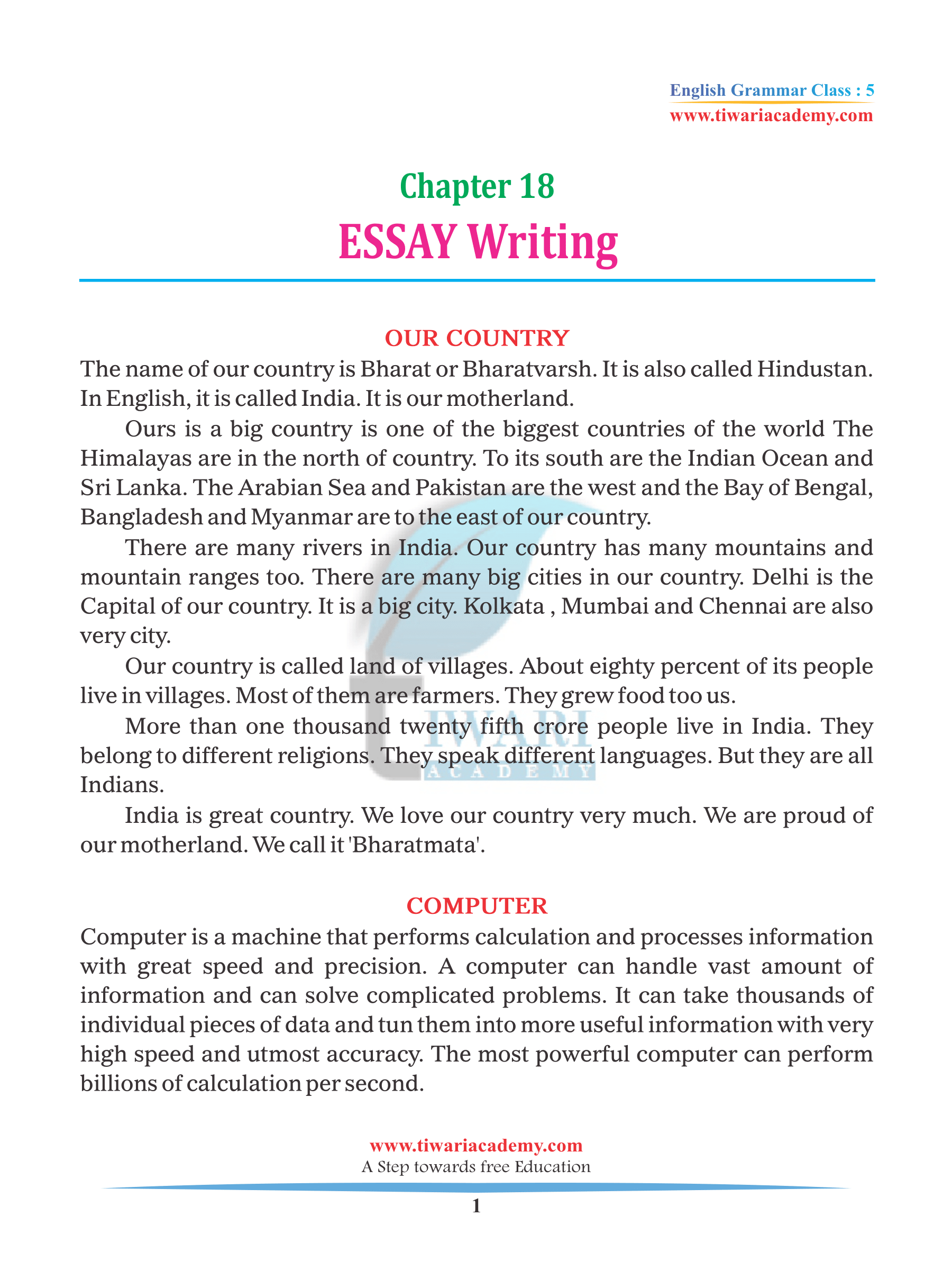 English Grammar Class : 5
www.tiwariacademy.com

Chapter 18
ESSAY Writing

OUR COUNTRY

The name of our country is Bharat or Bharatvarsh. It is also called Hindustan. In English, it is called India. It is our motherland.

Ours is a big country is one of the biggest countries of the world The Himalayas are in the north of country. To its south are the Indian Ocean and Sri Lanka. The Arabian Sea and Pakistan are the west and the Bay of Bengal, Bangladesh and Myanmar are to the east of our country.

There are many rivers in India. Our country has many mountains and mountain ranges too. There are many big cities in our country. Delhi is the Capital of our country. It is a big city. Kolkata , Mumbai and Chennai are also very city.

Our country is called land of villages. About eighty percent of its people live in villages. Most of them are farmers. They grew food too us.

More than one thousand twenty fifth crore people live in India. They belong to different religions. They speak different languages. But they are all Indians.

India is great country. We love our country very much. We are proud of our motherland. We call it 'Bharatmata'.

COMPUTER

Computer is a machine that performs calculation and processes information with great speed and precision. A computer can handle vast amount of information and can solve complicated problems. It can take thousands of individual pieces of data and tun them into more useful information with very high speed and utmost accuracy. The most powerful computer can perform billions of calculation per second.

TIWARI ACADEMY

www.tiwariacademy.com
A Step towards free Education

1